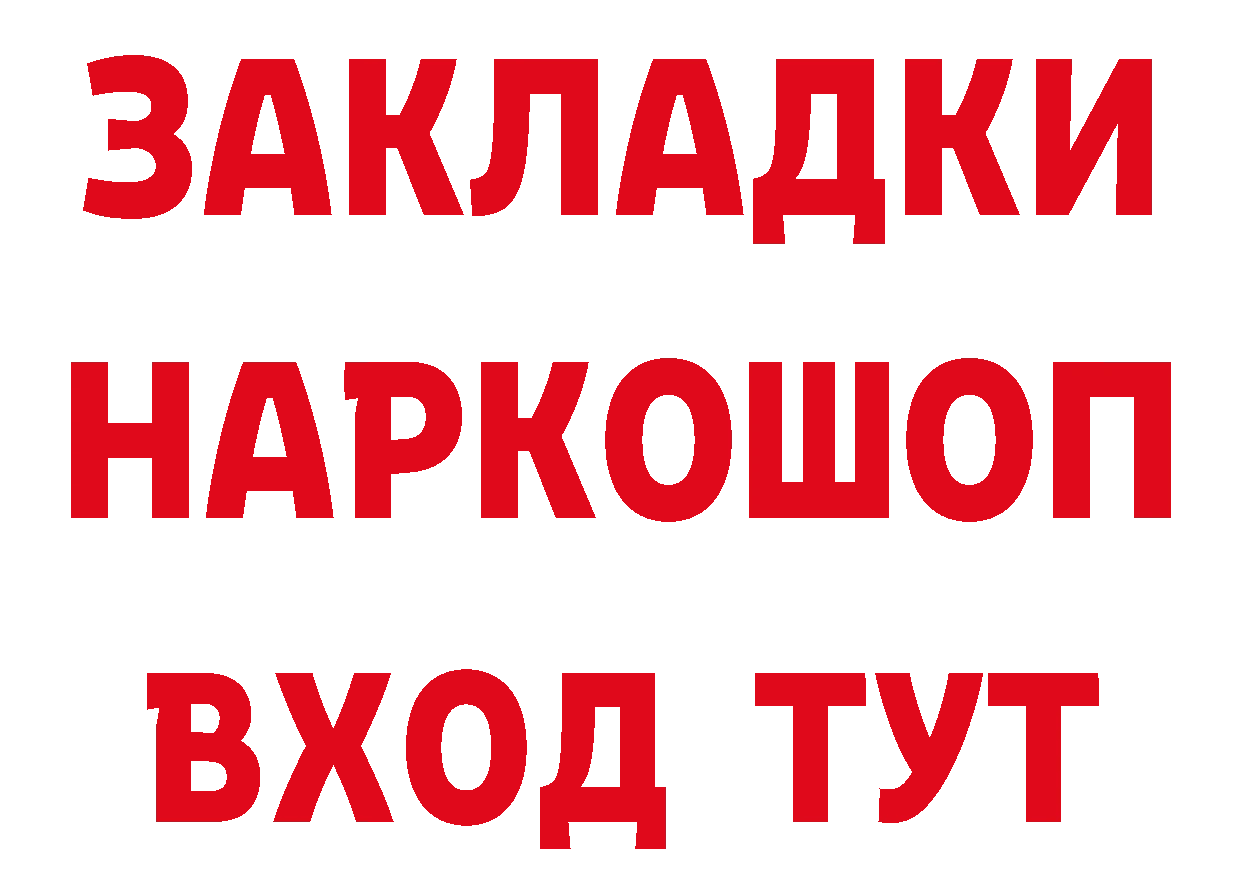 ЗАКЛАДКИ НАРКОШОП ВХОД ТУТ